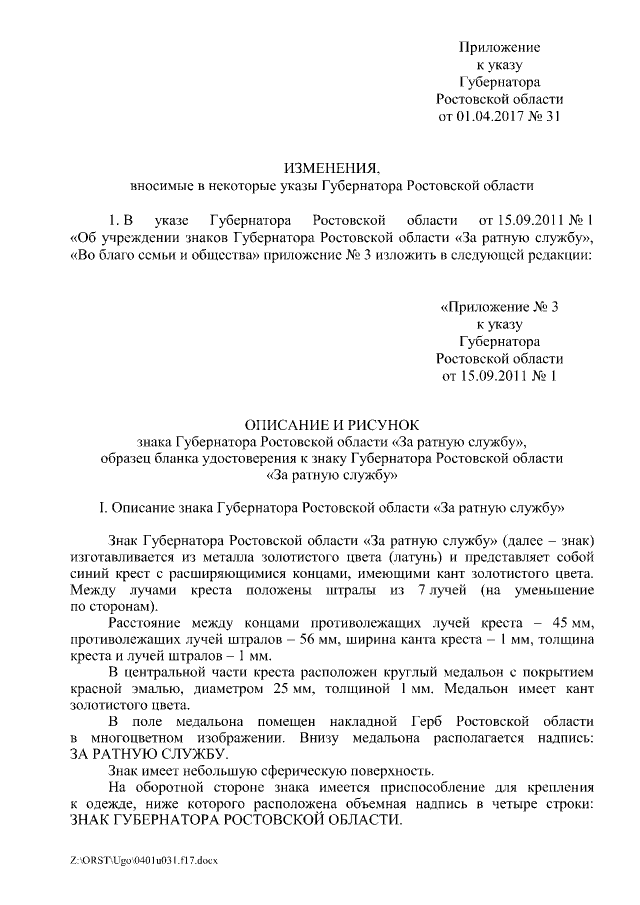 Приложение
к указу
Губернатора
Ростовской области
от 01.04.2017 № 31

ИЗМЕНЕНИЯ,
вносимые в некоторые указы Губернатора Ростовской области

1. В указе Губернатора Ростовской области от 15.09.2011 № 1 «Об учреждении знаков Губернатора Ростовской области «За ратную службу», «Во благо семьи и общества» приложение № 3 изложить в следующей редакции:

«Приложение № 3
к указу
Губернатора
Ростовской области
от 15.09.2011 № 1

ОПИСАНИЕ И РИСУНОК
знака Губернатора Ростовской области «За ратную службу»,
образец бланка удостоверения к знаку Губернатора Ростовской области
«За ратную службу»

I. Описание знака Губернатора Ростовской области «За ратную службу»

Знак Губернатора Ростовской области «За ратную службу» (далее – знак) изготавливается из металла золотистого цвета (латунь) и представляет собой синий крест с расширяющимися концами, имеющими кант золотистого цвета. Между лучами креста положены штралы из 7 лучей (на уменьшение по сторонам).

Расстояние между концами противолежащих лучей креста – 45 мм, противолежащих лучей штралов – 56 мм, ширина канта креста – 1 мм, толщина креста и лучей штралов – 1 мм.

В центральной части креста расположен круглый медальон с покрытием красной эмалью, диаметром 25 мм, толщиной 1 мм. Медальон имеет кант золотистого цвета.

В поле медальона помещен накладной Герб Ростовской области в многоцветном изображении. Внизу медальона располагается надпись: ЗА РАТНУЮ СЛУЖБУ.

Знак имеет небольшую сферическую поверхность.

На оборотной стороне знака имеется приспособление для крепления к одежде, ниже которого расположена объемная надпись в четыре строки: ЗНАК ГУБЕРНАТОРА РОСТОВСКОЙ ОБЛАСТИ.

Z:\ORST\Ugo\0401u031.f17.docx